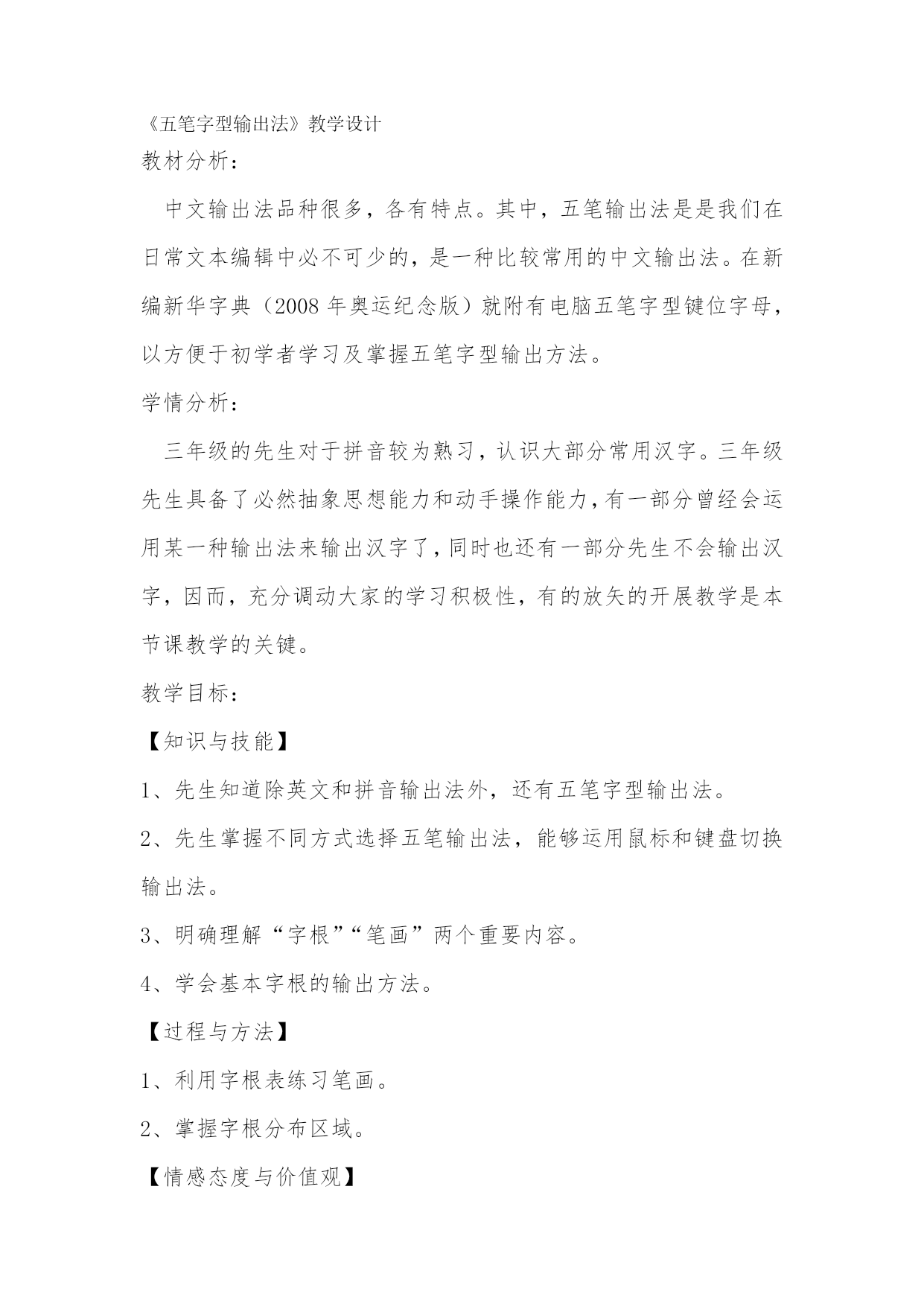 《五笔字型输出法》教学设计

教材分析：

中文输出法品种很多，各有特点。其中，五笔输出法是是我们在日常文本编辑中必不可少的，是一种比较常用的中文输出法。在新编新华字典（2008 年奥运纪念版）就附有电脑五笔字型键位字母，以方便于初学者学习及掌握五笔字型输出方法。

学情分析：

三年级的先生对于拼音较为熟习，认识大部分常用汉字。三年级先生具备了必然抽象思想能力和动手操作能力，有一部分曾经会运用某一种输出法来输出汉字了，同时也还有一部分先生不会输出汉字，因而，充分调动大家的学习积极性，有的放矢的开展教学是本节课教学的关键。

教学目标：

【知识与技能】

1、先生知道除英文和拼音输出法外，还有五笔字型输出法。

2、先生掌握不同方式选择五笔输出法，能够运用鼠标和键盘切换输出法。

3、明确理解“字根”“笔画”两个重要内容。

4、学会基本字根的输出方法。

【过程与方法】

1、利用字根表练习笔画。

2、掌握字根分布区域。

【情感态度与价值观】